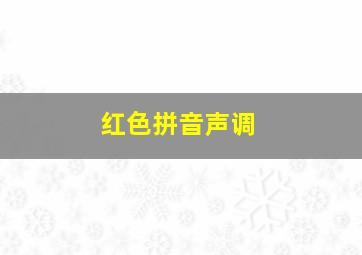 红色拼音声调